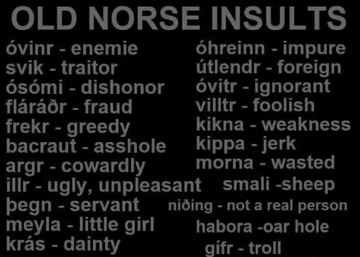 OLD NORSE INSULTS

óvinr - enemie
svik - traitor
ósómi - dishonor
fláráðr - fraud
frekr - greedy
bacraut - asshole
argr - cowardly
illr - ugly, unpleasant
þegn - servant
meyla - little girl
krás - dainty

óhreinn - impure
útlendr - foreign
óvitr - ignorant
villtr - foolish
kikna - weakness
kippa - jerk
morna - wasted
smali -sheep
niðing - not a real person
habora -oar hole
gífr - troll